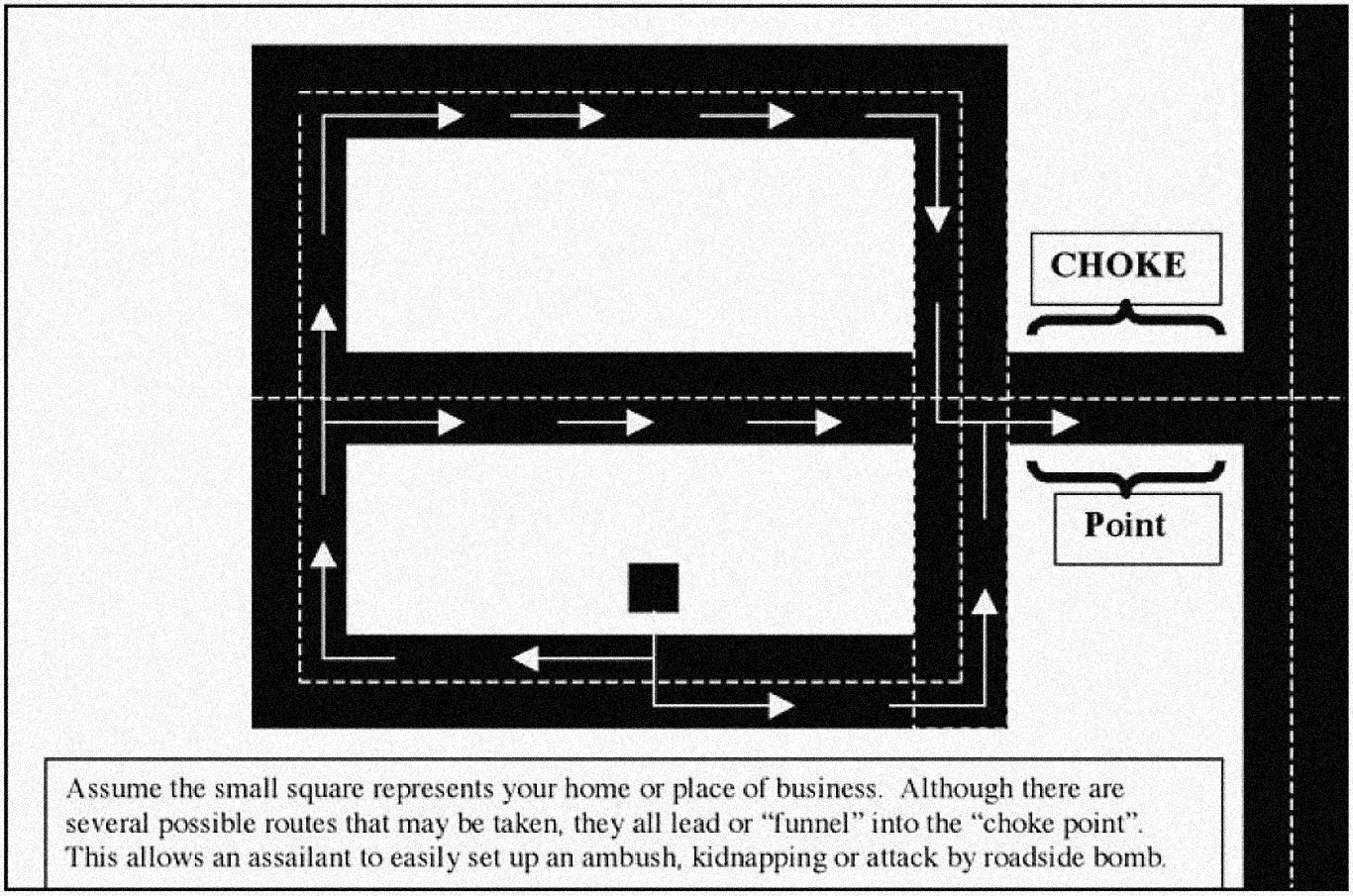 CHOKE

Point

Assume the small square represents your home or place of business. Although there are several possible routes that may be taken, they all lead or "funnel" into the "choke point". This allows an assailant to easily set up an ambush, kidnapping or attack by roadside bomb.